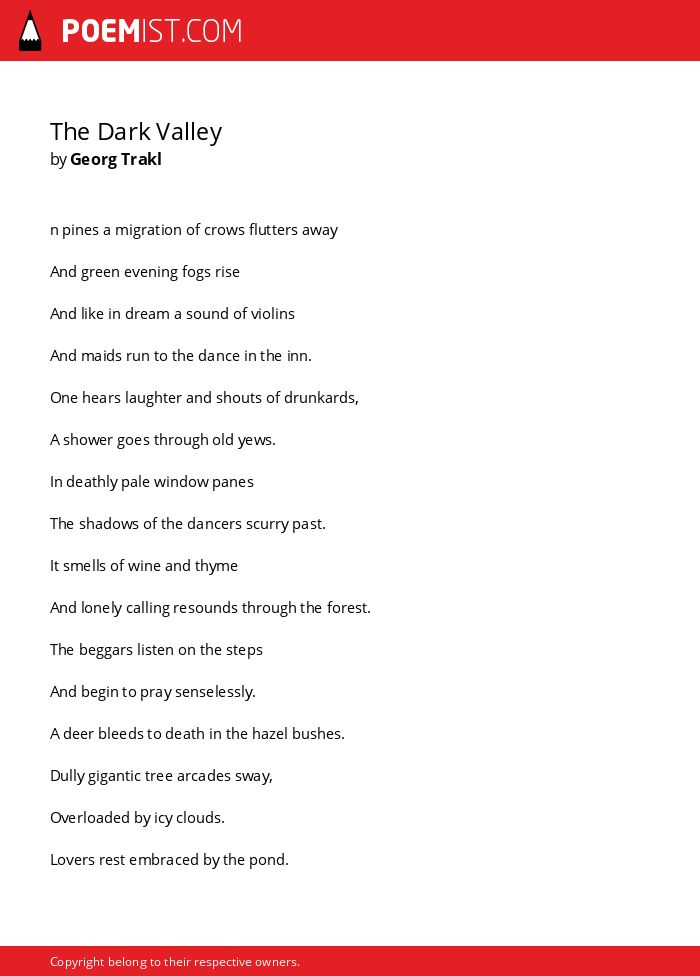 POEMIST.COM

The Dark Valley
by Georg Trakl

n pines a migration of crows flutters away

And green evening fogs rise

And like in dream a sound of violins

And maids run to the dance in the inn.

One hears laughter and shouts of drunkards,

A shower goes through old yews.

In deathly pale window panes

The shadows of the dancers scurry past.

It smells of wine and thyme

And lonely calling resounds through the forest.

The beggars listen on the steps

And begin to pray senselessly.

A deer bleeds to death in the hazel bushes.

Dully gigantic tree arcades sway,

Overloaded by icy clouds.

Lovers rest embraced by the pond.

Copyright belong to their respective owners.